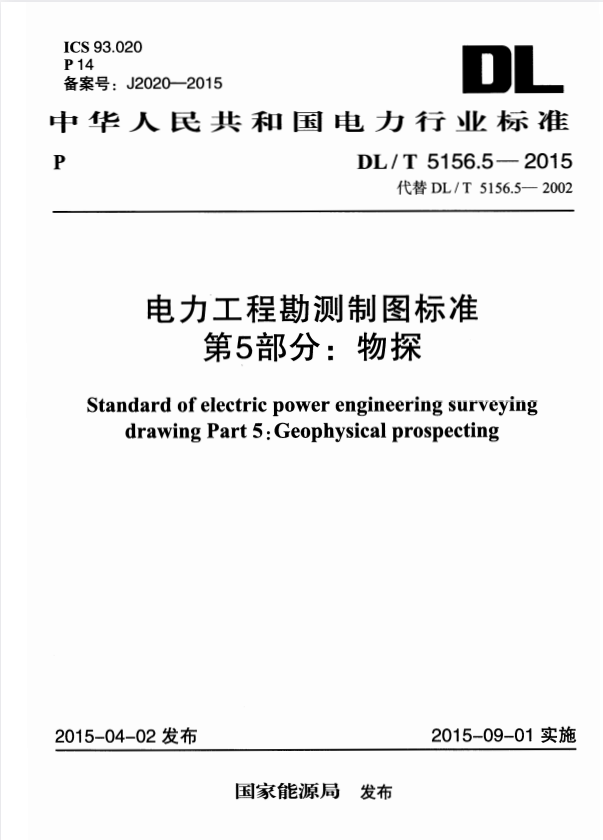 ICS 93.020
P 14
备案号：J2020—2015

DL

中华人民共和国电力行业标准

P

DL / T 5156.5 — 2015
代替 DL / T 5156.5— 2002

电力工程勘测制图标准
第5部分：物探

Standard of electric power engineering surveying drawing Part 5: Geophysical prospecting

2015-04-02 发布

2015-09-01 实施

国家能源局 发布